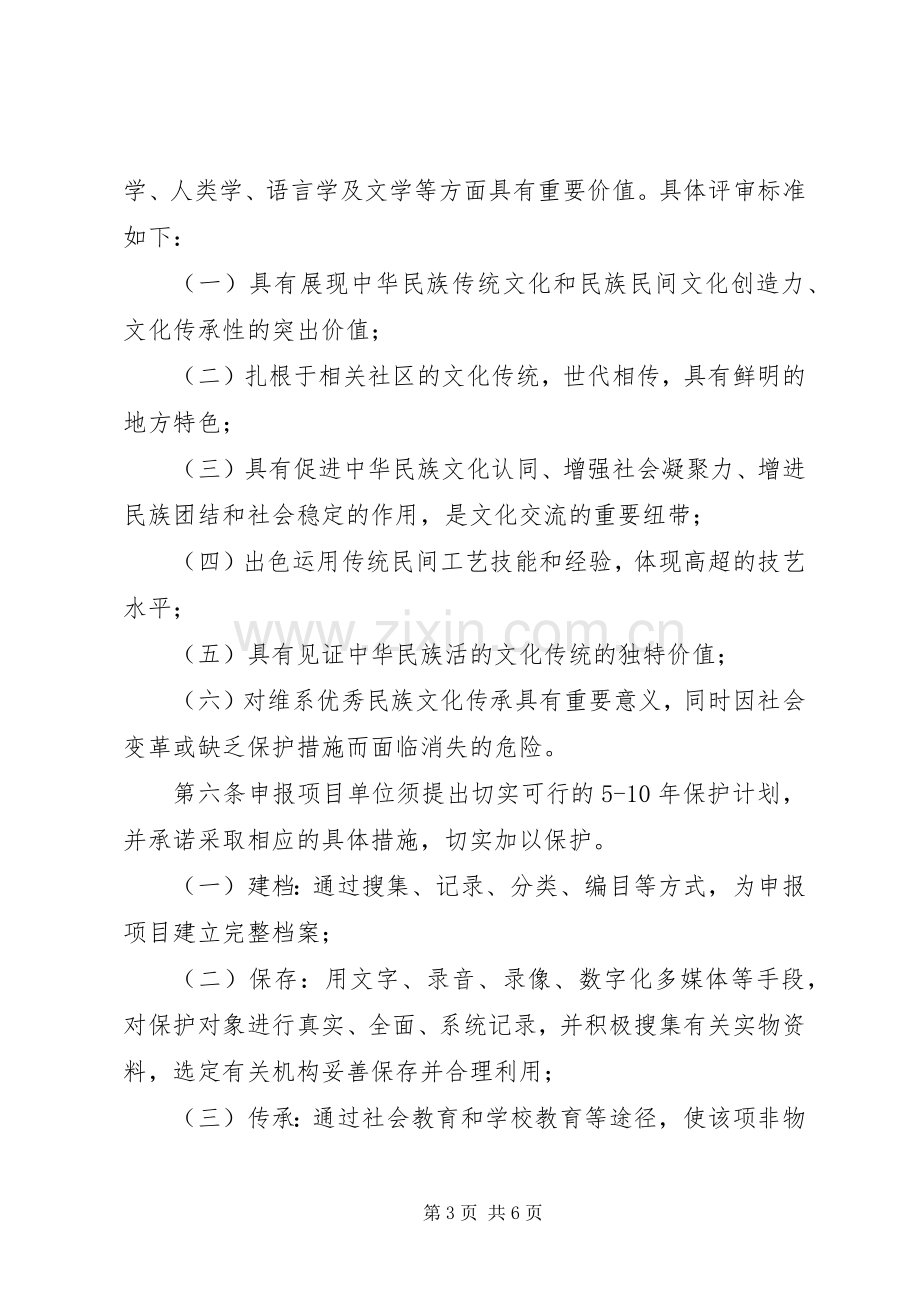 学、人类学、语言学及文学等方面具有重要价值。具体评审标准如下：

（一）具有展现中华民族传统文化和民族民间文化创造力、文化传承性的突出价值；

（二）扎根于相关社区的文化传统，世代相传，具有鲜明的地方特色；

（三）具有促进中华民族文化认同、增强社会凝聚力、增进民族团结和社会稳定的作用，是文化交流的重要纽带；

（四）出色运用传统民间工艺技能和经验，体现高超的技艺水平；

（五）具有见证中华民族活的文化传统的独特价值；

（六）对维系优秀民族文化传承具有重要意义，同时因社会变革或缺乏保护措施而面临消失的危险。

第六条申报项目单位须提出切实可行的5-10年保护计划，并承诺采取相应的具体措施，切实加以保护。

（一）建档：通过搜集、记录、分类、编目等方式，为申报项目建立完整档案；

（二）保存：用文字、录音、录像、数字化多媒体等手段，对保护对象进行真实、全面、系统记录，并积极搜集有关实物资料，选定有关机构妥善保存并合理利用；

（三）传承：通过社会教育和学校教育等途径，使该项非物

第3页 共6页

www.zixin.com.cn